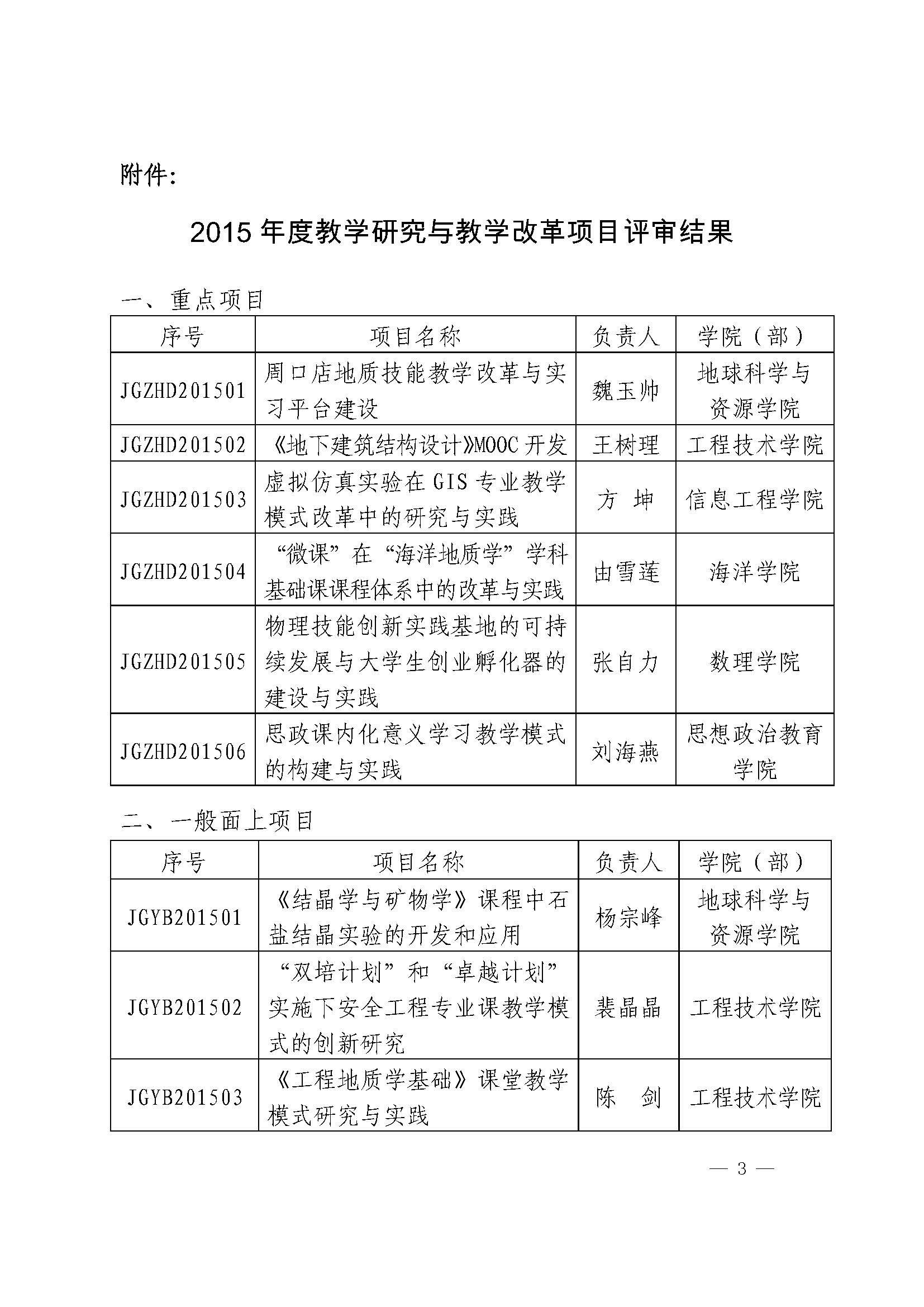 附件:

2015 年度教学研究与教学改革项目评审结果

一、重点项目

| 序号 | 项目名称 | 负责人 | 学院（部） |
|---|---|---|---|
| JGZHD201501 | 周口店地质技能教学改革与实习平台建设 | 魏玉帅 | 地球科学与资源学院 |
| JGZHD201502 | 《地下建筑结构设计》MOOC 开发 | 王树理 | 工程技术学院 |
| JGZHD201503 | 虚拟仿真实验在 GIS 专业教学模式改革中的研究与实践 | 方 坤 | 信息工程学院 |
| JGZHD201504 | “微课”在“海洋地质学”学科基础课课程体系中的改革与实践 | 由雪莲 | 海洋学院 |
| JGZHD201505 | 物理技能创新实践基地的可持续发展与大学生创业孵化器的建设与实践 | 张自力 | 数理学院 |
| JGZHD201506 | 思政课内化意义学习教学模式的构建与实践 | 刘海燕 | 思想政治教育学院 |

二、一般面上项目

| 序号 | 项目名称 | 负责人 | 学院（部） |
|---|---|---|---|
| JGYB201501 | 《结晶学与矿物学》课程中石盐结晶实验的开发和应用 | 杨宗峰 | 地球科学与资源学院 |
| JGYB201502 | “双培计划”和“卓越计划”实施下安全工程专业课教学模式的创新研究 | 裴晶晶 | 工程技术学院 |
| JGYB201503 | 《工程地质学基础》课堂教学模式研究与实践 | 陈 剑 | 工程技术学院 |

— 3 —